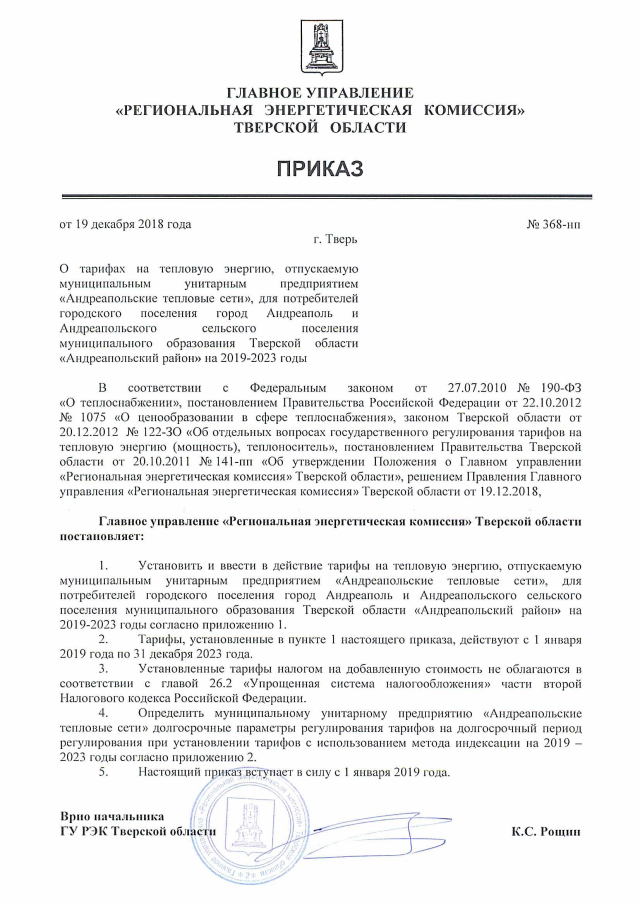 ГЛАВНОЕ УПРАВЛЕНИЕ
«РЕГИОНАЛЬНАЯ ЭНЕРГЕТИЧЕСКАЯ КОМИССИЯ»
ТВЕРСКОЙ ОБЛАСТИ

ПРИКАЗ

от 19 декабря 2018 года

№ 368-нп

г. Тверь

О тарифах на тепловую энергию, отпускаемую муниципальным унитарным предприятием «Андреапольские тепловые сети», для потребителей городского поселения город Андреаполь и Андреапольского сельского поселения муниципального образования Тверской области «Андреапольский район» на 2019-2023 годы

В соответствии с Федеральным законом от 27.07.2010 № 190-ФЗ «О теплоснабжении», постановлением Правительства Российской Федерации от 22.10.2012 № 1075 «О ценообразовании в сфере теплоснабжения», законом Тверской области от 20.12.2012 № 122-ЗО «Об отдельных вопросах государственного регулирования тарифов на тепловую энергию (мощность), теплоноситель», постановлением Правительства Тверской области от 20.10.2011 № 141-пп «Об утверждении Положения о Главном управлении «Региональная энергетическая комиссия» Тверской области», решением Правления Главного управления «Региональная энергетическая комиссия» Тверской области от 19.12.2018,

Главное управление «Региональная энергетическая комиссия» Тверской области постановляет:

1. Установить и ввести в действие тарифы на тепловую энергию, отпускаемую муниципальным унитарным предприятием «Андреапольские тепловые сети», для потребителей городского поселения город Андреаполь и Андреапольского сельского поселения муниципального образования Тверской области «Андреапольский район» на 2019-2023 годы согласно приложению 1.

2. Тарифы, установленные в пункте 1 настоящего приказа, действуют с 1 января 2019 года по 31 декабря 2023 года.

3. Установленные тарифы налогом на добавленную стоимость не облагаются в соответствии с главой 26.2 «Упрощенная система налогообложения» части второй Налогового кодекса Российской Федерации.

4. Определить муниципальному унитарному предприятию «Андреапольские тепловые сети» долгосрочные параметры регулирования тарифов на долгосрочный период регулирования при установлении тарифов с использованием метода индексации на 2019 – 2023 годы согласно приложению 2.

5. Настоящий приказ вступает в силу с 1 января 2019 года.

Врио начальника
ГУ РЭК Тверской области

К.С. Рощин